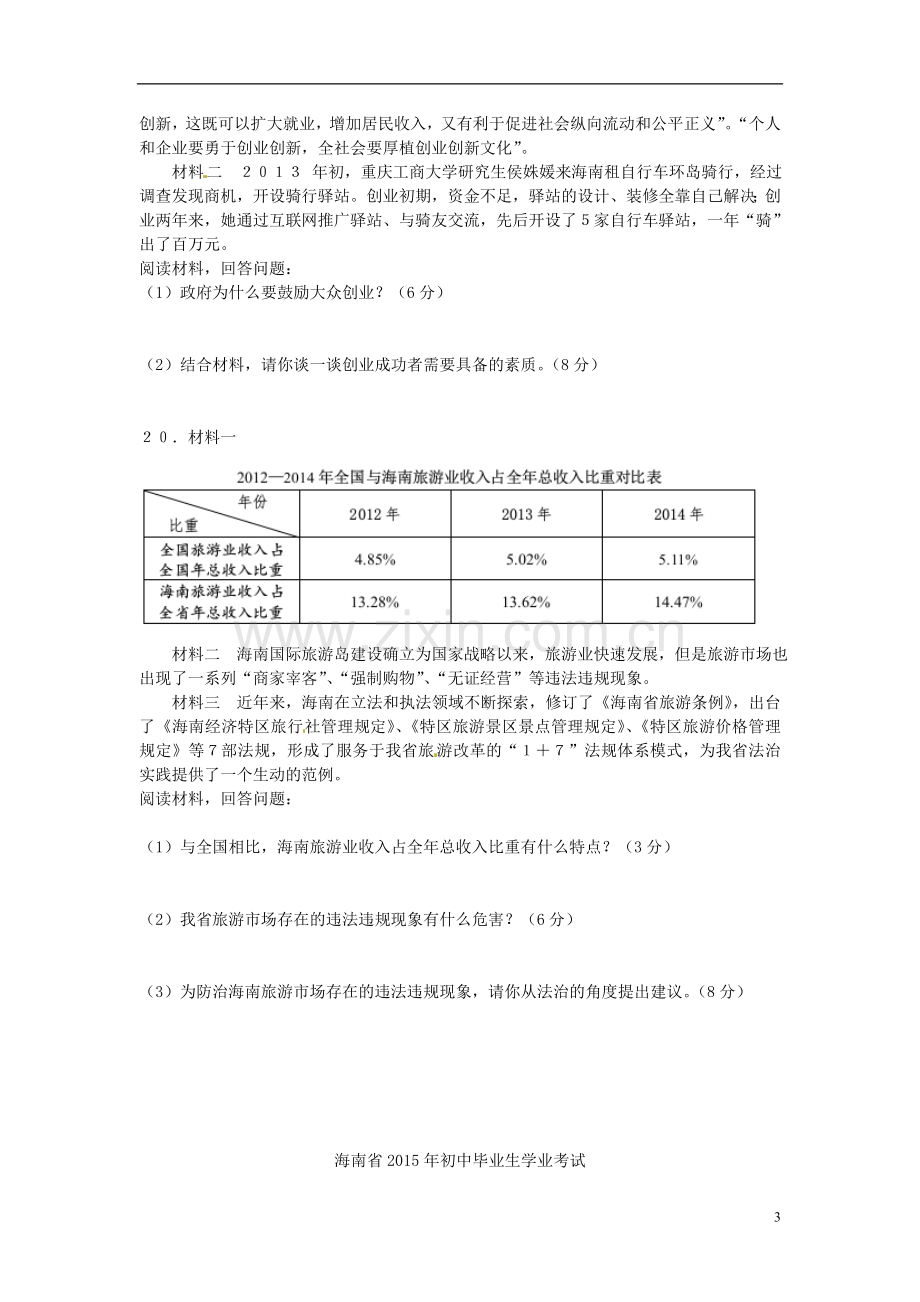 创新，这既可以扩大就业，增加居民收入，又有利于促进社会纵向流动和公平正义”。“个人和企业要勇于创业创新，全社会要厚植创业创新文化”。

材料二　2013年初，重庆工商大学研究生侯姝媛来海南租自行车环岛骑行，经过调查发现商机，开设骑行驿站。创业初期，资金不足，驿站的设计、装修全靠自己解决 创业两年来，她通过互联网推广驿站、与骑友交流，先后开设了5家自行车驿站，一年“骑”出了百万元。

阅读材料，回答问题：

（1）政府为什么要鼓励大众创业？（6分）

（2）结合材料，请你谈一谈创业成功者需要具备的素质。（8分）

20．材料一

2012—2014年全国与海南旅游业收入占全年总收入比重对比表

| 年份 比重 | 2012年 | 2013年 | 2014年 |
|---|---|---|---|
| 全国旅游业收入占全国年总收入比重 | 4.85% | 5.02% | 5.11% |
| 海南旅游业收入占全省年总收入比重 | 13.28% | 13.62% | 14.47% |

材料二　海南国际旅游岛建设确立为国家战略以来，旅游业快速发展，但是旅游市场也出现了一系列“商家宰客”、“强制购物”、“无证经营”等违法违规现象。

材料三　近年来，海南在立法和执法领域不断探索，修订了《海南省旅游条例》，出台了《海南经济特区旅行社管理规定》、《特区旅游景区景点管理规定》、《特区旅游价格管理规定》等7部法规，形成了服务于我省旅游改革的“1＋7”法规体系模式，为我省法治实践提供了一个生动的范例。

阅读材料，回答问题：

（1）与全国相比，海南旅游业收入占全年总收入比重有什么特点？（3分）

（2）我省旅游市场存在的违法违规现象有什么危害？（6分）

（3）为防治海南旅游市场存在的违法违规现象，请你从法治的角度提出建议。（8分）

海南省2015年初中毕业生学业考试

3

www.zixin.com.cn